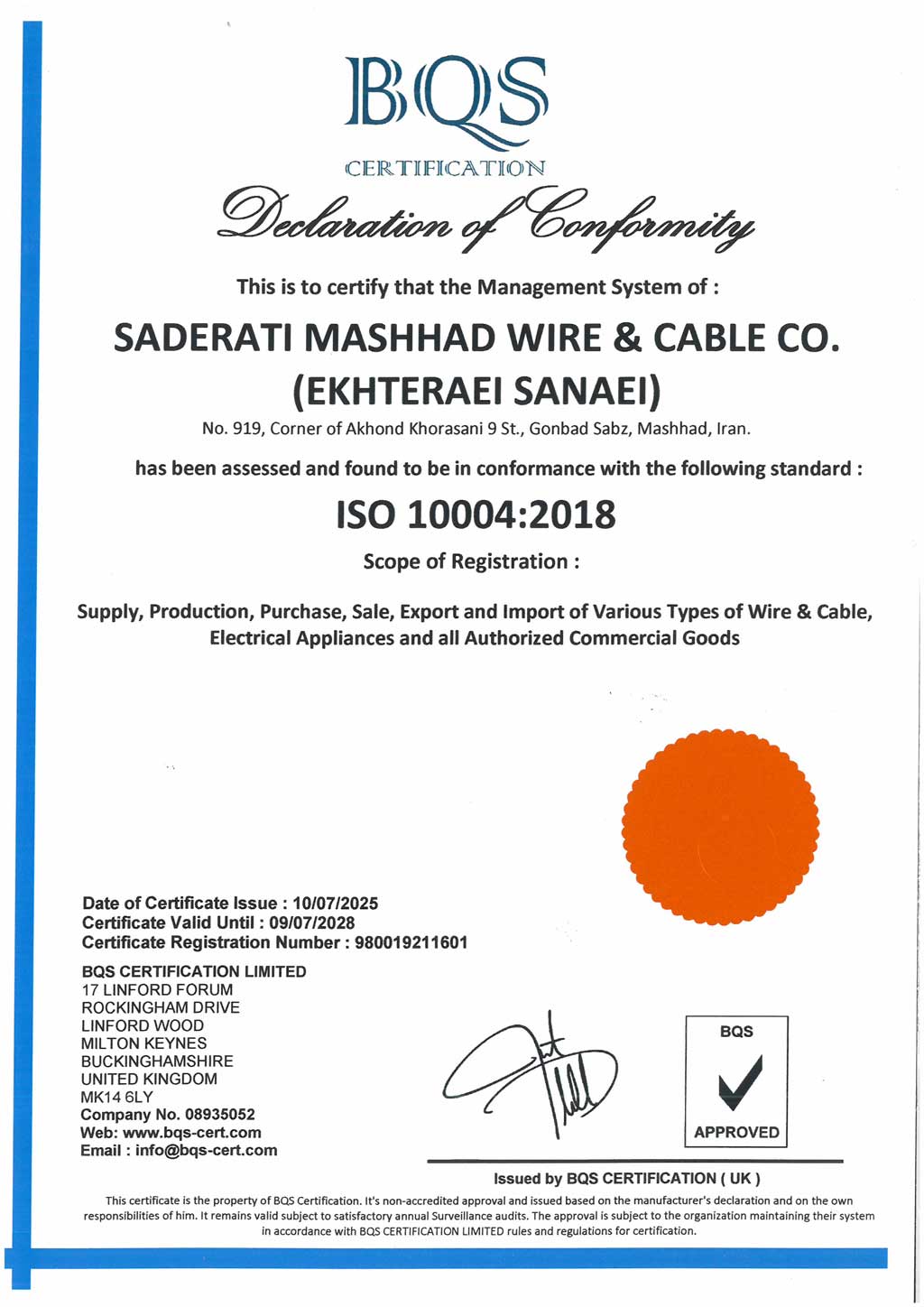 BQS
CERTIFICATION

Declaration of Conformity

This is to certify that the Management System of :

SADERATI MASHHAD WIRE & CABLE CO. (EKHTERAEI SANAEI)

No. 919, Corner of Akhond Khorasani 9 St., Gonbad Sabz, Mashhad, Iran.

has been assessed and found to be in conformance with the following standard :

ISO 10004:2018

Scope of Registration :

Supply, Production, Purchase, Sale, Export and Import of Various Types of Wire & Cable, Electrical Appliances and all Authorized Commercial Goods

Date of Certificate Issue : 10/07/2025
Certificate Valid Until : 09/07/2028
Certificate Registration Number : 980019211601

BQS CERTIFICATION LIMITED
17 LINFORD FORUM
ROCKINGHAM DRIVE
LINFORD WOOD
MILTON KEYNES
BUCKINGHAMSHIRE
UNITED KINGDOM
MK14 6LY
Company No. 08935052
Web: www.bqs-cert.com
Email : info@bqs-cert.com

BQS
APPROVED

Issued by BQS CERTIFICATION ( UK )

This certificate is the property of BQS Certification. It's non-accredited approval and issued based on the manufacturer's declaration and on the own responsibilities of him. It remains valid subject to satisfactory annual Surveillance audits. The approval is subject to the organization maintaining their system in accordance with BQS CERTIFICATION LIMITED rules and regulations for certification.